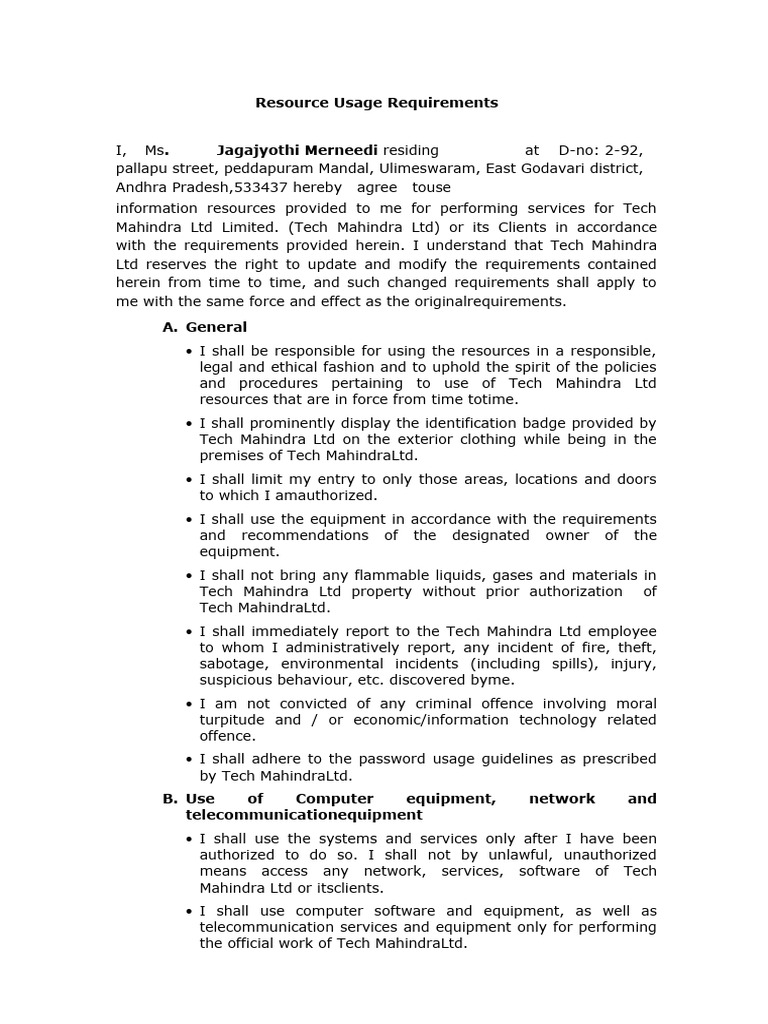 Resource Usage Requirements

I, Ms. Jagajyothi Merneedi residing at D-no: 2-92, pallapu street, peddapuram Mandal, Ulimeswaram, East Godavari district, Andhra Pradesh,533437 hereby agree touse information resources provided to me for performing services for Tech Mahindra Ltd Limited. (Tech Mahindra Ltd) or its Clients in accordance with the requirements provided herein. I understand that Tech Mahindra Ltd reserves the right to update and modify the requirements contained herein from time to time, and such changed requirements shall apply to me with the same force and effect as the originalrequirements.

A. General

• I shall be responsible for using the resources in a responsible, legal and ethical fashion and to uphold the spirit of the policies and procedures pertaining to use of Tech Mahindra Ltd resources that are in force from time totime.

• I shall prominently display the identification badge provided by Tech Mahindra Ltd on the exterior clothing while being in the premises of Tech MahindraLtd.

• I shall limit my entry to only those areas, locations and doors to which I amauthorized.

• I shall use the equipment in accordance with the requirements and recommendations of the designated owner of the equipment.

• I shall not bring any flammable liquids, gases and materials in Tech Mahindra Ltd property without prior authorization of Tech MahindraLtd.

• I shall immediately report to the Tech Mahindra Ltd employee to whom I administratively report, any incident of fire, theft, sabotage, environmental incidents (including spills), injury, suspicious behaviour, etc. discovered byme.

• I am not convicted of any criminal offence involving moral turpitude and / or economic/information technology related offence.

• I shall adhere to the password usage guidelines as prescribed by Tech MahindraLtd.

B. Use of Computer equipment, network and telecommunicationequipment

• I shall use the systems and services only after I have been authorized to do so. I shall not by unlawful, unauthorized means access any network, services, software of Tech Mahindra Ltd or itsclients.

• I shall use computer software and equipment, as well as telecommunication services and equipment only for performing the official work of Tech MahindraLtd.